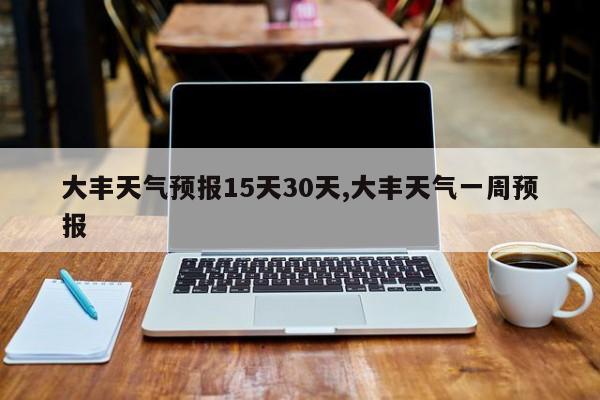 大丰天气预报15天30天,大丰天气一周预报